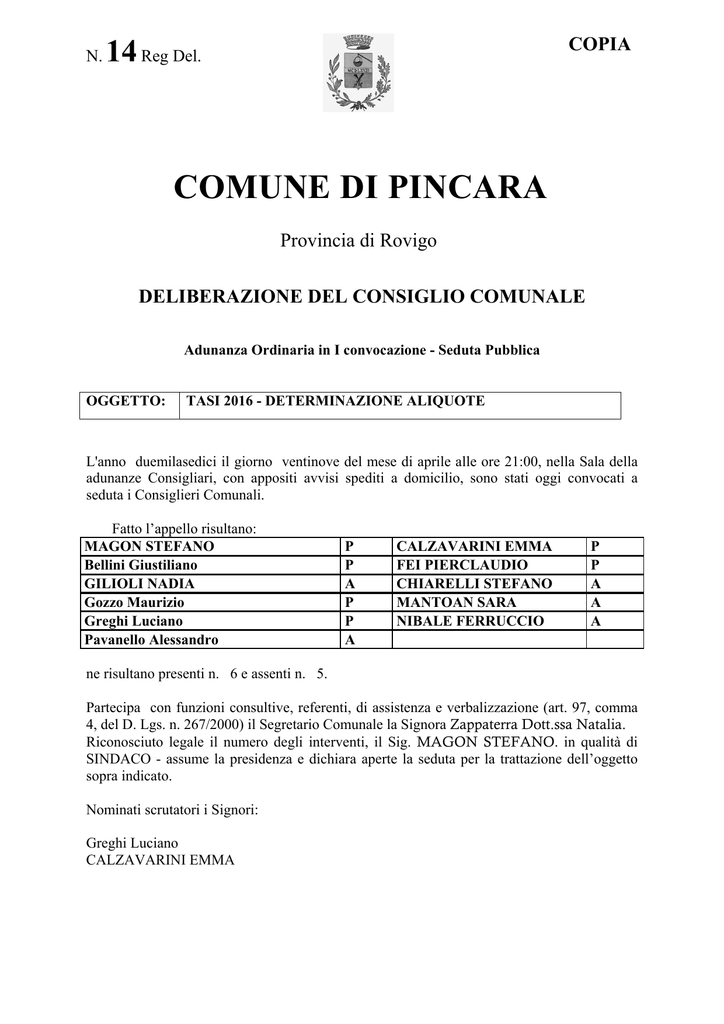 N. 14 Reg Del.

COPIA

COMUNE DI PINCARA

Provincia di Rovigo

DELIBERAZIONE DEL CONSIGLIO COMUNALE

Adunanza Ordinaria in I convocazione - Seduta Pubblica

| OGGETTO: | TASI 2016 - DETERMINAZIONE ALIQUOTE |
|---|---|

L'anno duemilasedici il giorno ventinove del mese di aprile alle ore 21:00, nella Sala della adunanze Consigliari, con appositi avvisi spediti a domicilio, sono stati oggi convocati a seduta i Consiglieri Comunali.

Fatto l'appello risultano:

| MAGON STEFANO | P | CALZAVARINI EMMA | P |
|---|---|---|---|
| Bellini Giustiliano | P | FEI PIERCLAUDIO | P |
| GILIOLI NADIA | A | CHIARELLI STEFANO | A |
| Gozzo Maurizio | P | MANTOAN SARA | A |
| Greghi Luciano | P | NIBALE FERRUCCIO | A |
| Pavanello Alessandro | A | | |

ne risultano presenti n. 6 e assenti n. 5.

Partecipa con funzioni consultive, referenti, di assistenza e verbalizzazione (art. 97, comma 4, del D. Lgs. n. 267/2000) il Segretario Comunale la Signora Zappaterra Dott.ssa Natalia.
Riconosciuto legale il numero degli interventi, il Sig. MAGON STEFANO. in qualità di SINDACO - assume la presidenza e dichiara aperte la seduta per la trattazione dell'oggetto sopra indicato.

Nominati scrutatori i Signori:

Greghi Luciano
CALZAVARINI EMMA